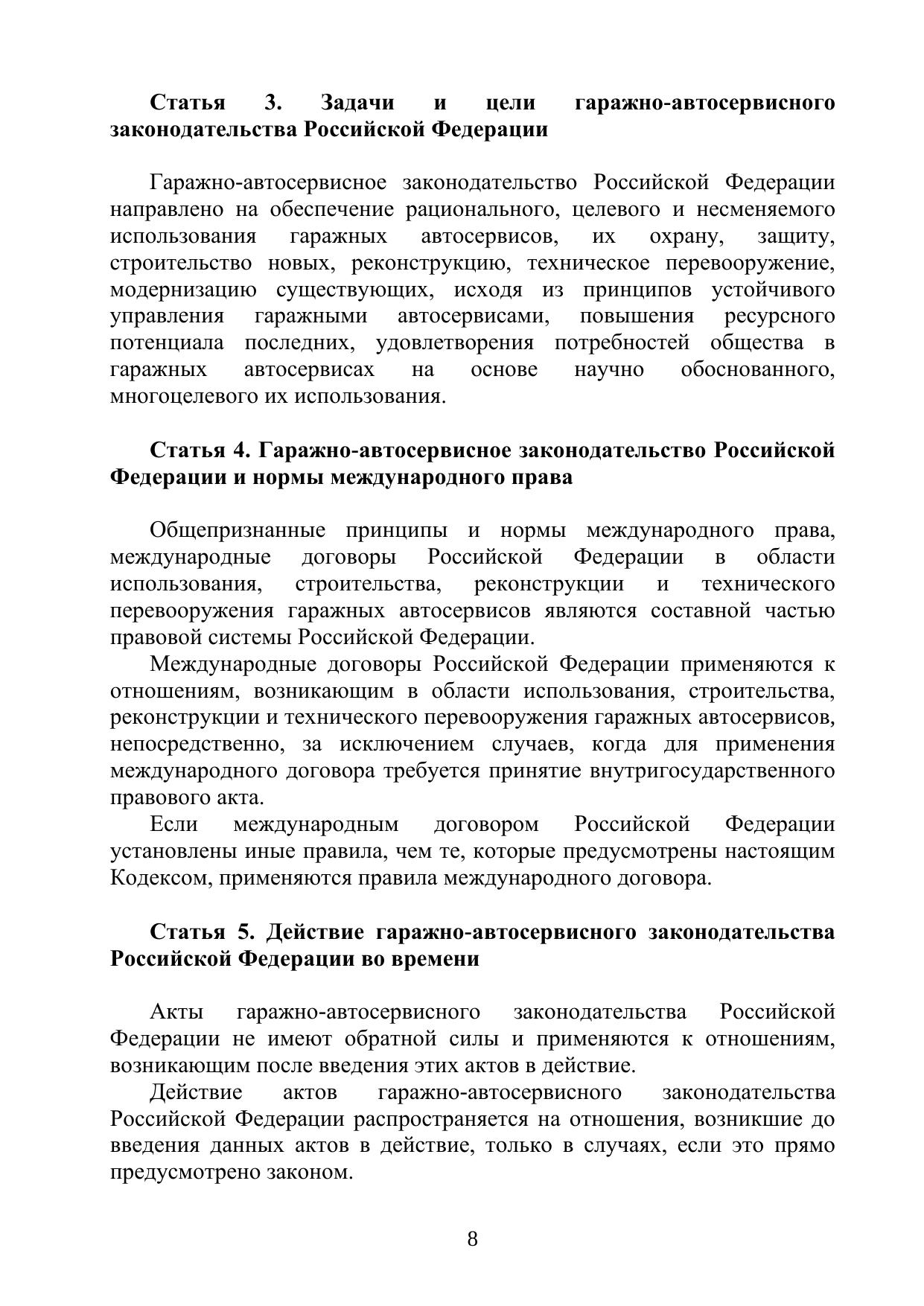 Статья 3. Задачи и цели гаражно-автосервисного законодательства Российской Федерации

Гаражно-автосервисное законодательство Российской Федерации направлено на обеспечение рационального, целевого и несменяемого использования гаражных автосервисов, их охрану, защиту, строительство новых, реконструкцию, техническое перевооружение, модернизацию существующих, исходя из принципов устойчивого управления гаражными автосервисами, повышения ресурсного потенциала последних, удовлетворения потребностей общества в гаражных автосервисах на основе научно обоснованного, многоцелевого их использования.

Статья 4. Гаражно-автосервисное законодательство Российской Федерации и нормы международного права

Общепризнанные принципы и нормы международного права, международные договоры Российской Федерации в области использования, строительства, реконструкции и технического перевооружения гаражных автосервисов являются составной частью правовой системы Российской Федерации.

Международные договоры Российской Федерации применяются к отношениям, возникающим в области использования, строительства, реконструкции и технического перевооружения гаражных автосервисов, непосредственно, за исключением случаев, когда для применения международного договора требуется принятие внутригосударственного правового акта.

Если международным договором Российской Федерации установлены иные правила, чем те, которые предусмотрены настоящим Кодексом, применяются правила международного договора.

Статья 5. Действие гаражно-автосервисного законодательства Российской Федерации во времени

Акты гаражно-автосервисного законодательства Российской Федерации не имеют обратной силы и применяются к отношениям, возникающим после введения этих актов в действие.

Действие актов гаражно-автосервисного законодательства Российской Федерации распространяется на отношения, возникшие до введения данных актов в действие, только в случаях, если это прямо предусмотрено законом.

8